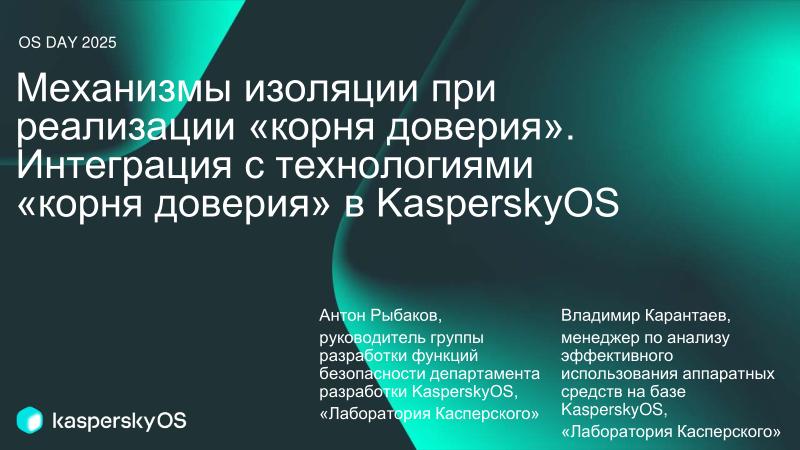 OS DAY 2025

Механизмы изоляции при реализации «корня доверия». Интеграция с технологиями «корня доверия» в KasperskyOS

Антон Рыбаков,
руководитель группы разработки функций безопасности департамента разработки KasperskyOS,
«Лаборатория Касперского»

Владимир Карантаев,
менеджер по анализу эффективного использования аппаратных средств на базе KasperskyOS,
«Лаборатория Касперского»

kasperskyOS